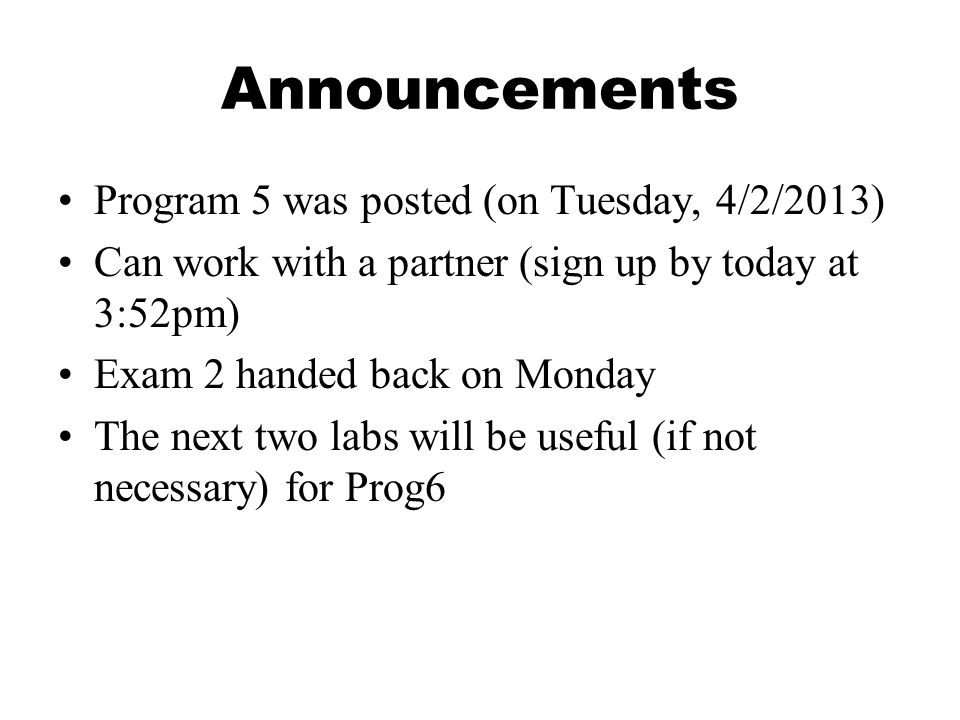 Announcements

• Program 5 was posted (on Tuesday, 4/2/2013)
• Can work with a partner (sign up by today at 3:52pm)
• Exam 2 handed back on Monday
• The next two labs will be useful (if not necessary) for Prog6